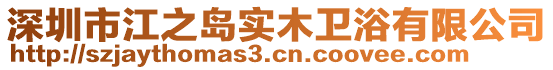 深圳市江之岛实木卫浴有限公司
http://szjaythomas3.cn.coovee.com